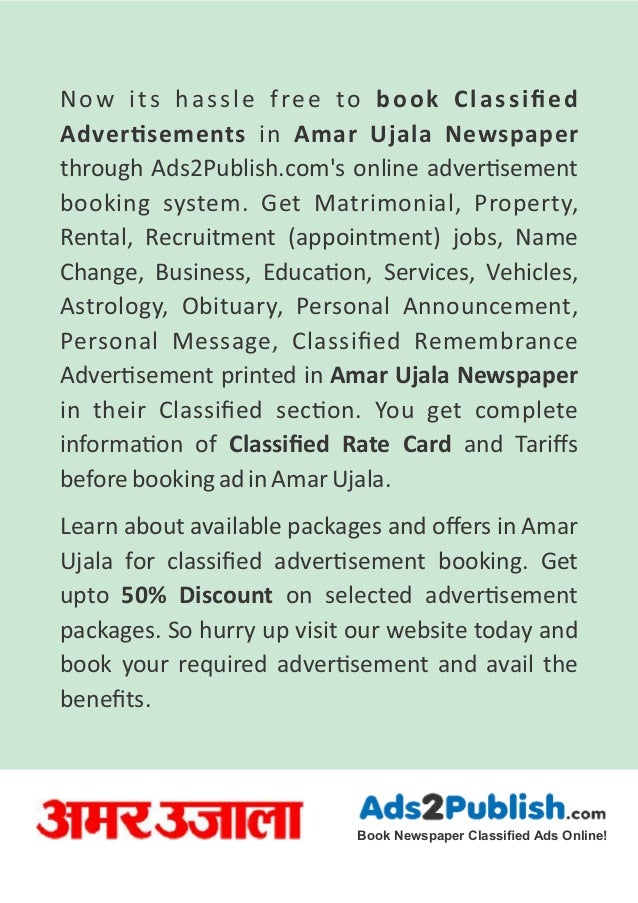 Now its hassle free to book Classified Advertisements in Amar Ujala Newspaper through Ads2Publish.com's online advertisement booking system. Get Matrimonial, Property, Rental, Recruitment (appointment) jobs, Name Change, Business, Education, Services, Vehicles, Astrology, Obituary, Personal Announcement, Personal Message, Classified Remembrance Advertisement printed in Amar Ujala Newspaper in their Classified section. You get complete information of Classified Rate Card and Tariffs before booking ad in Amar Ujala.

Learn about available packages and offers in Amar Ujala for classified advertisement booking. Get upto 50% Discount on selected advertisement packages. So hurry up visit our website today and book your required advertisement and avail the benefits.

अमर उजाला

Ads2Publish.com
Book Newspaper Classified Ads Online!